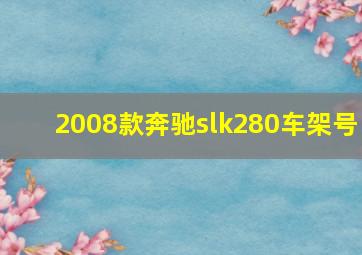 2008款奔驰slk280车架号